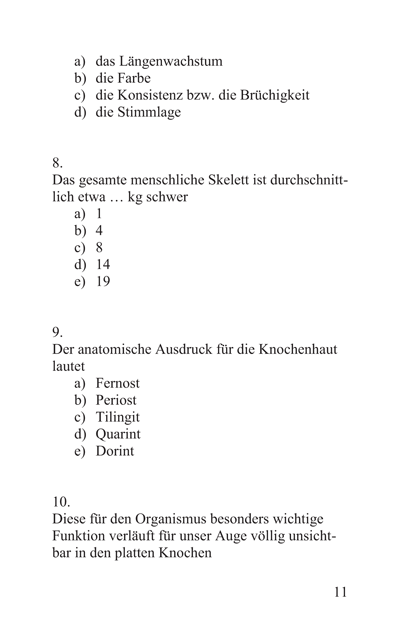 a) das Längenwachstum
b) die Farbe
c) die Konsistenz bzw. die Brüchigkeit
d) die Stimmlage

8.
Das gesamte menschliche Skelett ist durchschnittlich etwa … kg schwer
a) 1
b) 4
c) 8
d) 14
e) 19

9.
Der anatomische Ausdruck für die Knochenhaut lautet
a) Fernost
b) Periost
c) Tilingit
d) Quarint
e) Dorint

10.
Diese für den Organismus besonders wichtige Funktion verläuft für unser Auge völlig unsichtbar in den platten Knochen

11